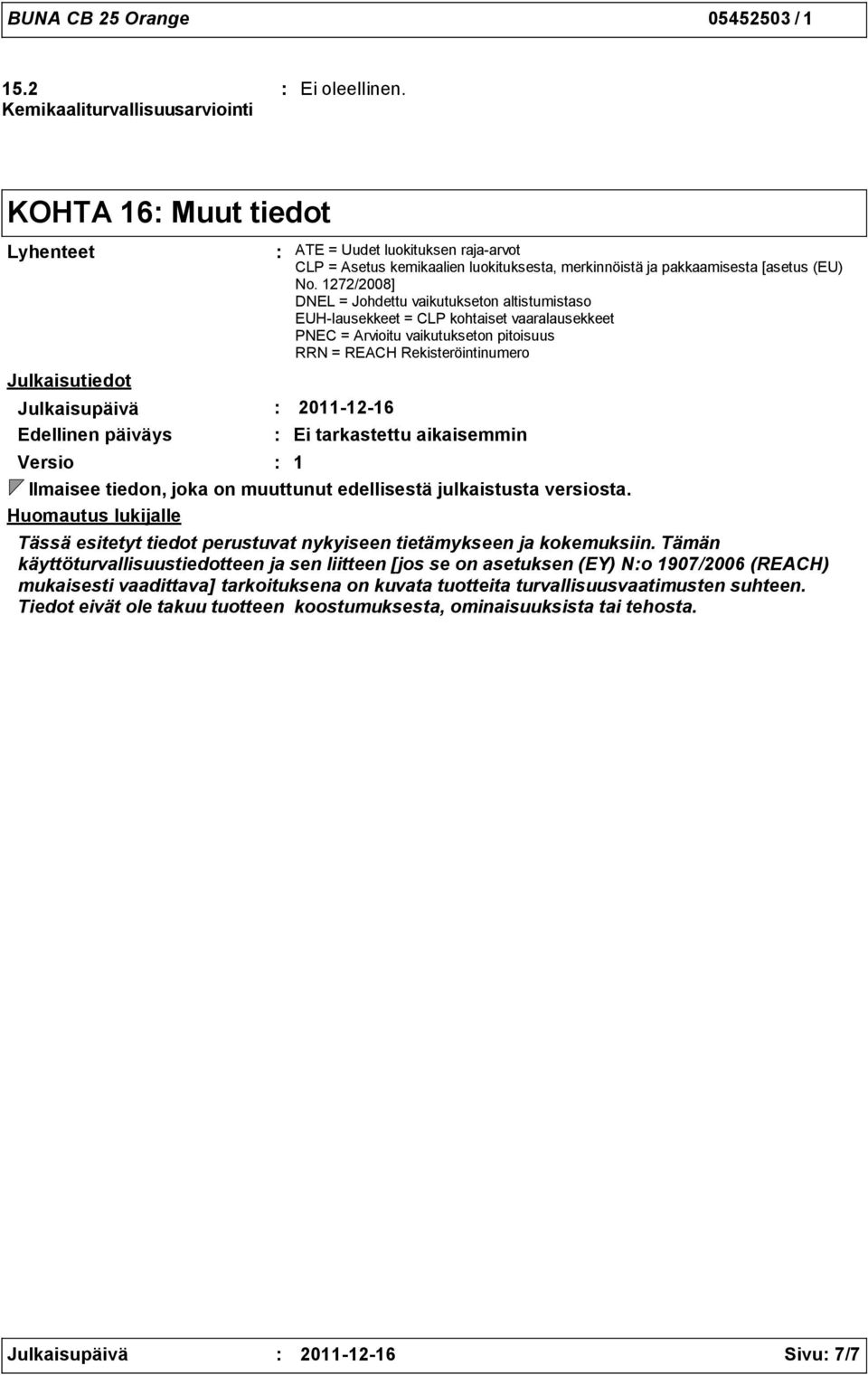 BUNA CB 25 Orange 05452503 / 1

15.2 Kemikaaliturvallisuusarviointi : Ei oleellinen.

KOHTA 16: Muut tiedot

Lyhenteet : ATE = Uudet luokituksen raja-arvot
CLP = Asetus kemikaalien luokituksesta, merkinnöistä ja pakkaamisesta [asetus (EU) No. 1272/2008]
DNEL = Johdettu vaikutukseton altistumistaso
EUH-lausekkeet = CLP kohtaiset vaaralausekkeet
PNEC = Arvioitu vaikutukseton pitoisuus
RRN = REACH Rekisteröintinumero

Julkaisutiedot

Julkaisupäivä : 2011-12-16
Edellinen päiväys : Ei tarkastettu aikaisemmin
Versio : 1

Ilmaisee tiedon, joka on muuttunut edellisestä julkaistusta versiosta.

Huomautus lukijalle

Tässä esitetyt tiedot perustuvat nykyiseen tietämykseen ja kokemuksiin. Tämän käyttöturvallisuustiedotteen ja sen liitteen [jos se on asetuksen (EY) N:o 1907/2006 (REACH) mukaisesti vaadittava] tarkoituksena on kuvata tuotteita turvallisuusvaatimusten suhteen. Tiedot eivät ole takuu tuotteen koostumuksesta, ominaisuuksista tai tehosta.

Julkaisupäivä : 2011-12-16 Sivu: 7/7